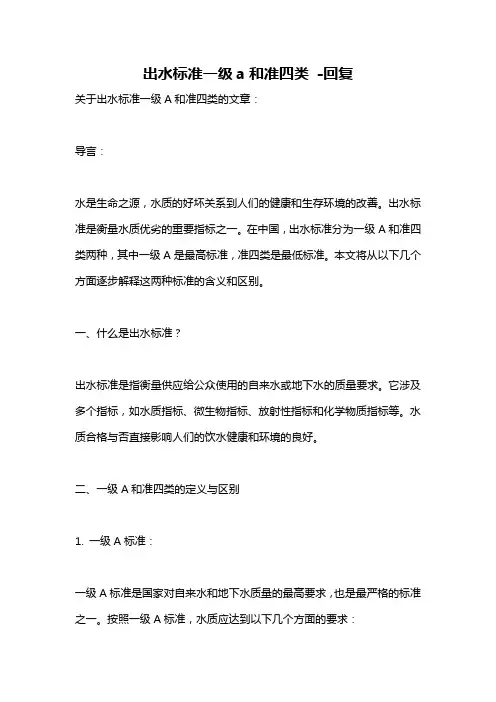 出水标准一级 a 和准四类 -回复

关于出水标准一级 A 和准四类的文章：

导言：

水是生命之源，水质的好坏关系到人们的健康和生存环境的改善。出水标准是衡量水质优劣的重要指标之一。在中国，出水标准分为一级 A 和准四类两种，其中一级 A 是最高标准，准四类是最低标准。本文将从以下几个方面逐步解释这两种标准的含义和区别。

一、什么是出水标准？

出水标准是指衡量供应给公众使用的自来水或地下水的质量要求。它涉及多个指标，如水质指标、微生物指标、放射性指标和化学物质指标等。水质合格与否直接影响人们的饮水健康和环境的良好。

二、一级 A 和准四类的定义与区别

1. 一级 A 标准：

一级 A 标准是国家对自来水和地下水质量的最高要求，也是最严格的标准之一。按照一级 A 标准，水质应达到以下几个方面的要求：